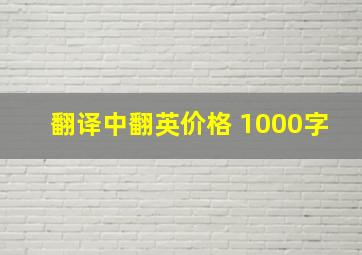 翻译中翻英价格 1000字